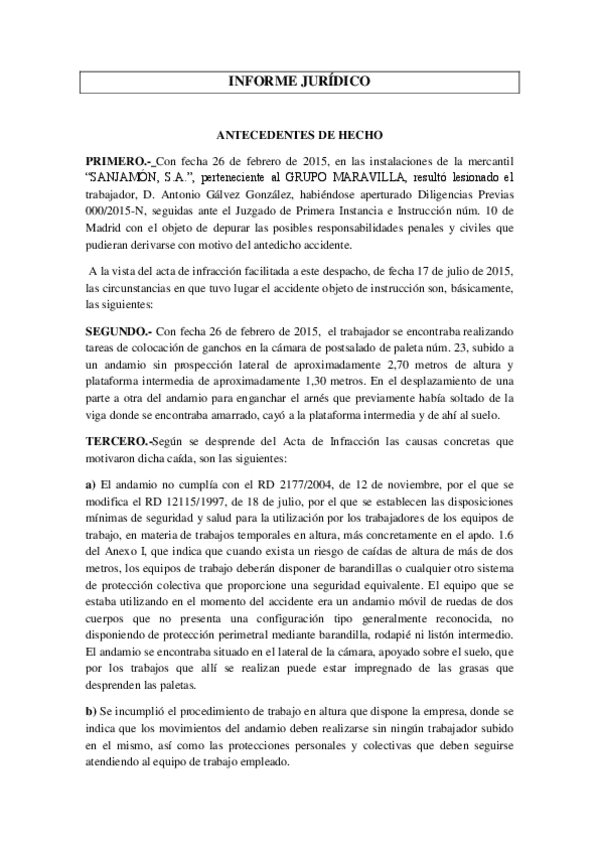 INFORME JURÍDICO

ANTECEDENTES DE HECHO

PRIMERO.- Con fecha 26 de febrero de 2015, en las instalaciones de la mercantil "SANJAMÓN, S.A.", perteneciente al GRUPO MARAVILLA, resultó lesionado el trabajador, D. Antonio Gálvez González, habiéndose aperturado Diligencias Previas 000/2015-N, seguidas ante el Juzgado de Primera Instancia e Instrucción núm. 10 de Madrid con el objeto de depurar las posibles responsabilidades penales y civiles que pudieran derivarse con motivo del antedicho accidente.

A la vista del acta de infracción facilitada a este despacho, de fecha 17 de julio de 2015, las circunstancias en que tuvo lugar el accidente objeto de instrucción son, básicamente, las siguientes:

SEGUNDO.- Con fecha 26 de febrero de 2015, el trabajador se encontraba realizando tareas de colocación de ganchos en la cámara de postsalado de paleta núm. 23, subido a un andamio sin prospección lateral de aproximadamente 2,70 metros de altura y plataforma intermedia de aproximadamente 1,30 metros. En el desplazamiento de una parte a otra del andamio para enganchar el arnés que previamente había soltado de la viga donde se encontraba amarrado, cayó a la plataforma intermedia y de ahí al suelo.

TERCERO.-Según se desprende del Acta de Infracción las causas concretas que motivaron dicha caída, son las siguientes:

a) El andamio no cumplía con el RD 2177/2004, de 12 de noviembre, por el que se modifica el RD 12115/1997, de 18 de julio, por el que se establecen las disposiciones mínimas de seguridad y salud para la utilización por los trabajadores de los equipos de trabajo, en materia de trabajos temporales en altura, más concretamente en el apdo. 1.6 del Anexo I, que indica que cuando exista un riesgo de caídas de altura de más de dos metros, los equipos de trabajo deberán disponer de barandillas o cualquier otro sistema de protección colectiva que proporcione una seguridad equivalente. El equipo que se estaba utilizando en el momento del accidente era un andamio móvil de ruedas de dos cuerpos que no presenta una configuración tipo generalmente reconocida, no disponiendo de protección perimetral mediante barandilla, rodapié ni listón intermedio. El andamio se encontraba situado en el lateral de la cámara, apoyado sobre el suelo, que por los trabajos que allí se realizan puede estar impregnado de las grasas que desprenden las paletas.

b) Se incumplió el procedimiento de trabajo en altura que dispone la empresa, donde se indica que los movimientos del andamio deben realizarse sin ningún trabajador subido en el mismo, así como las protecciones personales y colectivas que deben seguirse atendiendo al equipo de trabajo empleado.